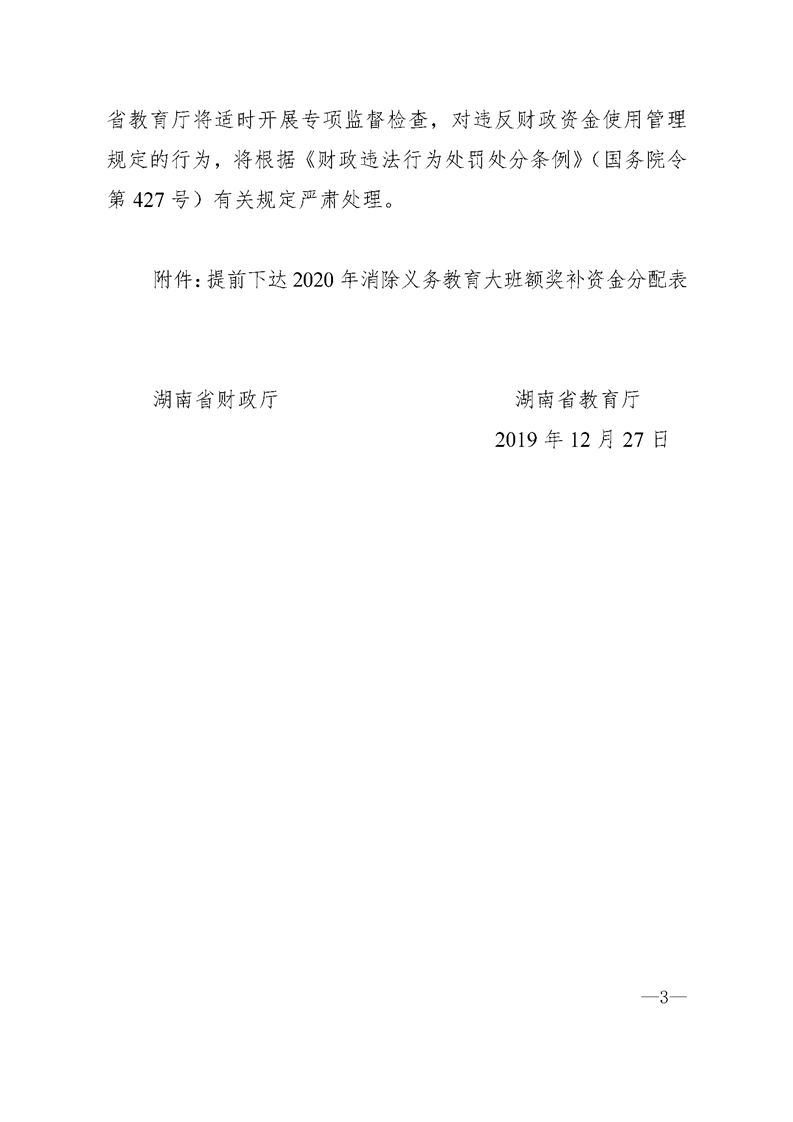 省教育厅将适时开展专项监督检查，对违反财政资金使用管理规定的行为，将根据《财政违法行为处罚处分条例》（国务院令第 427 号）有关规定严肃处理。

附件：提前下达 2020 年消除义务教育大班额奖补资金分配表

湖南省财政厅

湖南省教育厅

2019 年 12 月 27 日

—3—